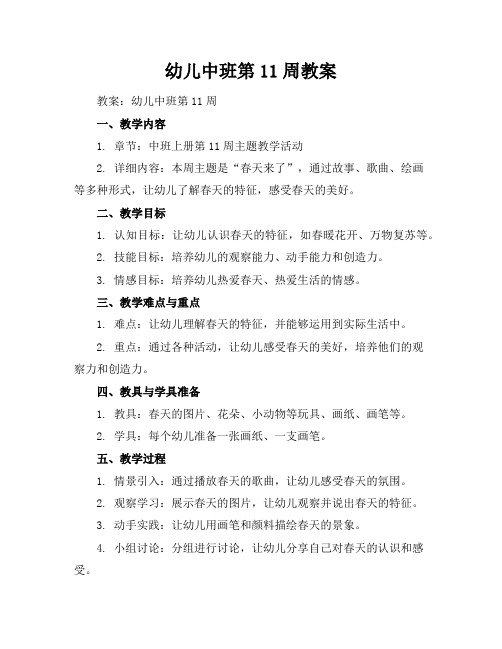 幼儿中班第 11 周教案

教案：幼儿中班第 11 周

一、教学内容

1. 章节：中班上册第 11 周主题教学活动

2. 详细内容：本周主题是“春天来了”，通过故事、歌曲、绘画等多种形式，让幼儿了解春天的特征，感受春天的美好。

二、教学目标

1. 认知目标：让幼儿认识春天的特征，如春暖花开、万物复苏等。

2. 技能目标：培养幼儿的观察能力、动手能力和创造力。

3. 情感目标：培养幼儿热爱春天、热爱生活的情感。

三、教学难点与重点

1. 难点：让幼儿理解春天的特征，并能够运用到实际生活中。

2. 重点：通过各种活动，让幼儿感受春天的美好，培养他们的观察力和创造力。

四、教具与学具准备

1. 教具：春天的图片、花朵、小动物等玩具、画纸、画笔等。

2. 学具：每个幼儿准备一张画纸、一支画笔。

五、教学过程

1. 情景引入：通过播放春天的歌曲，让幼儿感受春天的氛围。

2. 观察学习：展示春天的图片，让幼儿观察并说出春天的特征。

3. 动手实践：让幼儿用画笔和颜料描绘春天的景象。

4. 小组讨论：分组进行讨论，让幼儿分享自己对春天的认识和感受。